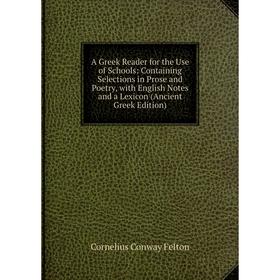 A Greek Reader for the Use of Schools: Containing Selections in Prose and Poetry, with English Notes and a Lexicon (Ancient Greek Edition)

Cornelius Conway Felton